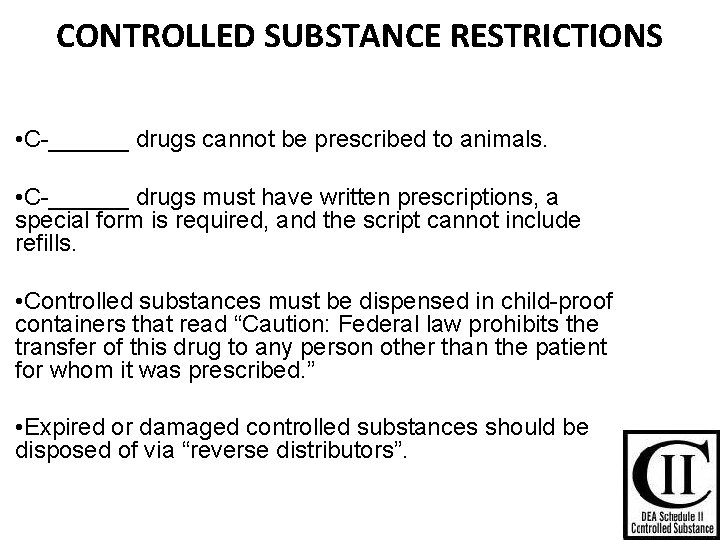 CONTROLLED SUBSTANCE RESTRICTIONS

•C-______ drugs cannot be prescribed to animals.

•C-______ drugs must have written prescriptions, a special form is required, and the script cannot include refills.

•Controlled substances must be dispensed in child-proof containers that read “Caution: Federal law prohibits the transfer of this drug to any person other than the patient for whom it was prescribed.”

•Expired or damaged controlled substances should be disposed of via “reverse distributors”.

CII
DEA Schedule II
Controlled Substance